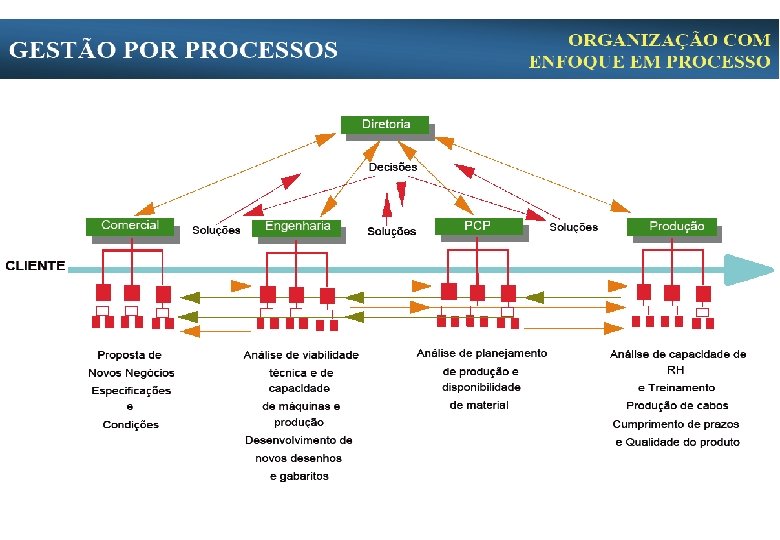 GESTÃO POR PROCESSOS

ORGANIZAÇÃO COM ENFOQUE EM PROCESSO

Diretoria

Decisões

Comercial

Soluções

Engenharia

Soluções

PCP

Soluções

Produção

CLIENTE

Proposta de
Novos Negócios
Especificações
e
Condições

Análise de viabilidade
técnica e de
capacidade
de máquinas e
produção
Desenvolvimento de
novos desenhos
e gabaritos

Análise de planejamento
de produção e
disponibilidade
de material

Análise de capacidade de
RH
e Treinamento
Produção de cabos
Cumprimento de prazos
e Qualidade do produto